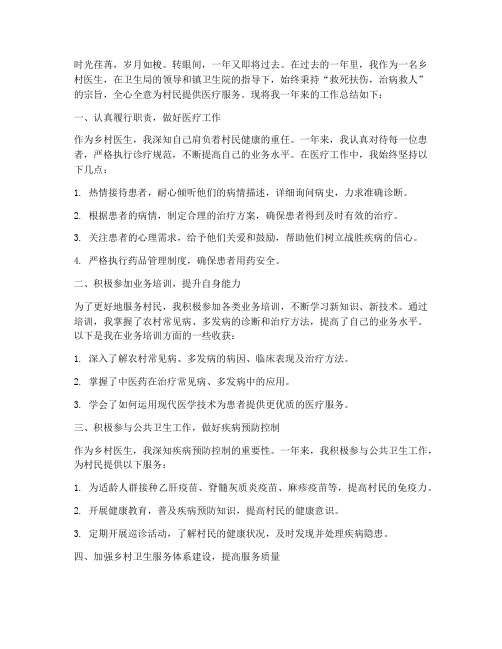 时光荏苒，岁月如梭。转眼间，一年又即将过去。在过去的一年里，我作为一名乡村医生，在卫生局的领导和镇卫生院的指导下，始终秉持“救死扶伤，治病救人”的宗旨，全心全意为村民提供医疗服务。现将我一年来的工作总结如下：

一、认真履行职责，做好医疗工作

作为乡村医生，我深知自己肩负着村民健康的重任。一年来，我认真对待每一位患者，严格执行诊疗规范，不断提高自己的业务水平。在医疗工作中，我始终坚持以下几点：

1. 热情接待患者，耐心倾听他们的病情描述，详细询问病史，力求准确诊断。

2. 根据患者的病情，制定合理的治疗方案，确保患者得到及时有效的治疗。

3. 关注患者的心理需求，给予他们关爱和鼓励，帮助他们树立战胜疾病的信心。

4. 严格执行药品管理制度，确保患者用药安全。

二、积极参加业务培训，提升自身能力

为了更好地服务村民，我积极参加各类业务培训，不断学习新知识、新技术。通过培训，我掌握了农村常见病、多发病的诊断和治疗方法，提高了自己的业务水平。以下是我在业务培训方面的一些收获：

1. 深入了解农村常见病、多发病的病因、临床表现及治疗方法。

2. 掌握了中医药在治疗常见病、多发病中的应用。

3. 学会了如何运用现代医学技术为患者提供更优质的医疗服务。

三、积极参与公共卫生工作，做好疾病预防控制

作为乡村医生，我深知疾病预防控制的重要性。一年来，我积极参与公共卫生工作，为村民提供以下服务：

1. 为适龄人群接种乙肝疫苗、脊髓灰质炎疫苗、麻疹疫苗等，提高村民的免疫力。

2. 开展健康教育，普及疾病预防知识，提高村民的健康意识。

3. 定期开展巡诊活动，了解村民的健康状况，及时发现并处理疾病隐患。

四、加强乡村卫生服务体系建设，提高服务质量